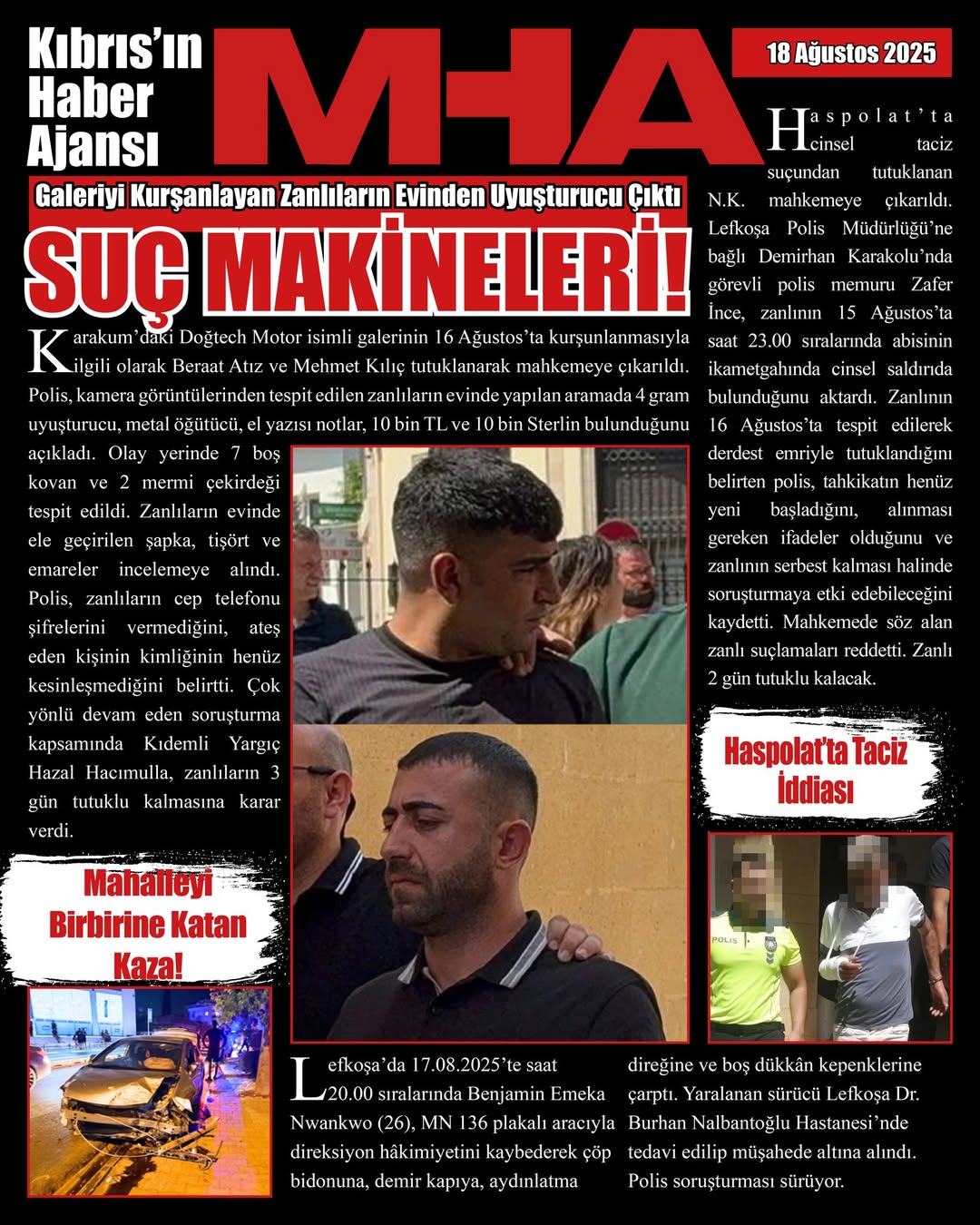 Kıbrıs'ın Haber Ajansı

MHA

18 Ağustos 2025

Galeriyi Kurşanlayan Zanlıların Evinden Uyuşturucu Çıktı

SUÇ MAKİNELERİ!

Karakum'daki Doğtech Motor isimli galerinin 16 Ağustos'ta kurşunlanmasıyla ilgili olarak Beraat Atız ve Mehmet Kılıç tutuklanarak mahkemeye çıkarıldı. Polis, kamera görüntülerinden tespit edilen zanlıların evinde yapılan aramada 4 gram uyuşturucu, metal öğütücü, el yazısı notlar, 10 bin TL ve 10 bin Sterlin bulunduğunu açıkladı. Olay yerinde 7 boş kovan ve 2 mermi çekirdeği tespit edildi. Zanlıların evinde ele geçirilen şapka, tişört ve emareler incelemeye alındı. Polis, zanlıların cep telefonu şifrelerini vermediğini, ateş eden kişinin kimliğinin henüz kesinleşmediğini belirtti. Çok yönlü devam eden soruşturma kapsamında Kıdemli Yargıç Hazal Hacımulla, zanlıların 3 gün tutuklu kalmasına karar verdi.

Haspolat'ta cinsel taciz suçundan tutuklanan N.K. mahkemeye çıkarıldı. Lefkoşa Polis Müdürlüğü'ne bağlı Demirhan Karakolu'nda görevli polis memuru Zafer İnce, zanlının 15 Ağustos'ta saat 23.00 sıralarında abisinin ikametgahında cinsel saldırıda bulunduğunu aktardı. Zanlının 16 Ağustos'ta tespit edilerek derdest emriyle tutuklandığını belirten polis, tahkikatın henüz yeni başladığını, alınması gereken ifadeler olduğunu ve zanlının serbest kalması halinde soruşturmaya etki edebileceğini kaydetti. Mahkemede söz alan zanlı suçlamaları reddetti. Zanlı 2 gün tutuklu kalacak.

Haspolat'ta Taciz İddiası

POLİS

Mahalleyi Birbirine Katan Kaza!

Lefkoşa'da 17.08.2025'te saat 20.00 sıralarında Benjamin Emeka Nwankwo (26), MN 136 plakalı aracıyla direksiyon hâkimiyetini kaybederek çöp bidonuna, demir kapıya, aydınlatma direğine ve boş dükkân kepenklerine çarptı. Yaralanan sürücü Lefkoşa Dr. Burhan Nalbantoğlu Hastanesi'nde tedavi edilip müşahede altına alındı. Polis soruşturması sürüyor.